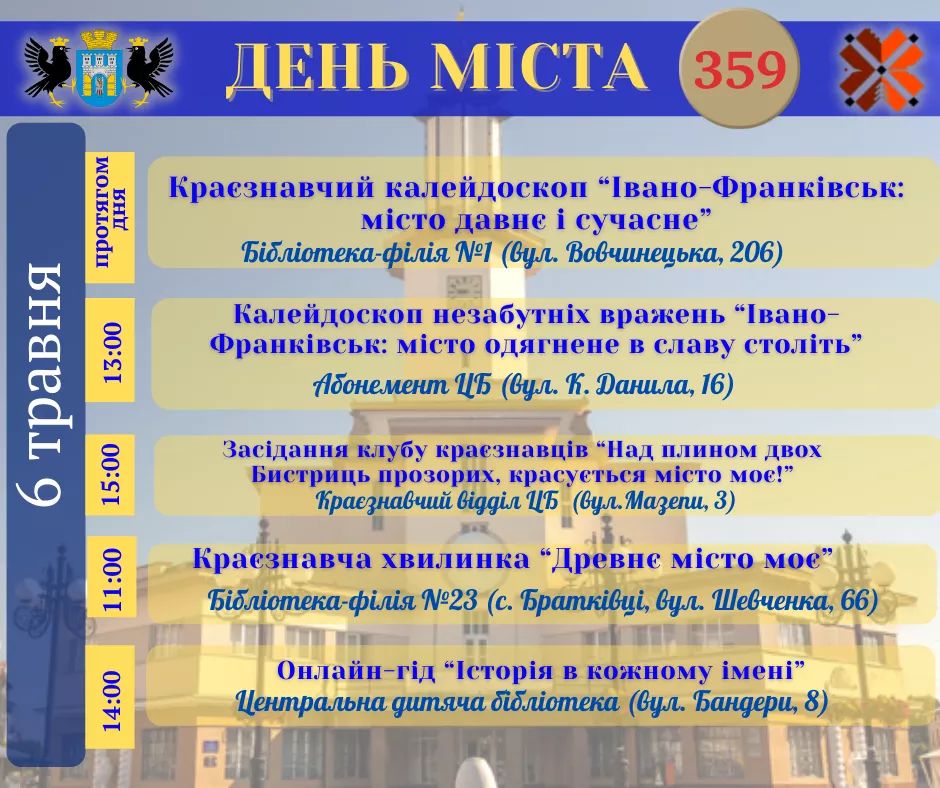 ДЕНЬ МІСТА 359

6 травня

протягом дня

Краєзнавчий калейдоскоп “Івано-Франківськ: місто давнє і сучасне”
Бібліотека-філія №1 (вул. Вовчинецька, 206)

13:00

Калейдоскоп незабутніх вражень “Івано-Франківськ: місто одягнене в славу століть”
Абонемент ЦБ (вул. К. Данила, 16)

15:00

Засідання клубу краєзнавців “Над плином двох Бистриць прозорих, красується місто моє!”
Краєзнавчий відділ ЦБ (вул.Мазепи, 3)

11:00

Краєзнавча хвилинка “Древнє місто моє”
Бібліотека-філія №23 (с. Братківці, вул. Шевченка, 66)

14:00

Онлайн-гід “Історія в кожному імені”
Центральна дитяча бібліотека (вул. Бандери, 8)